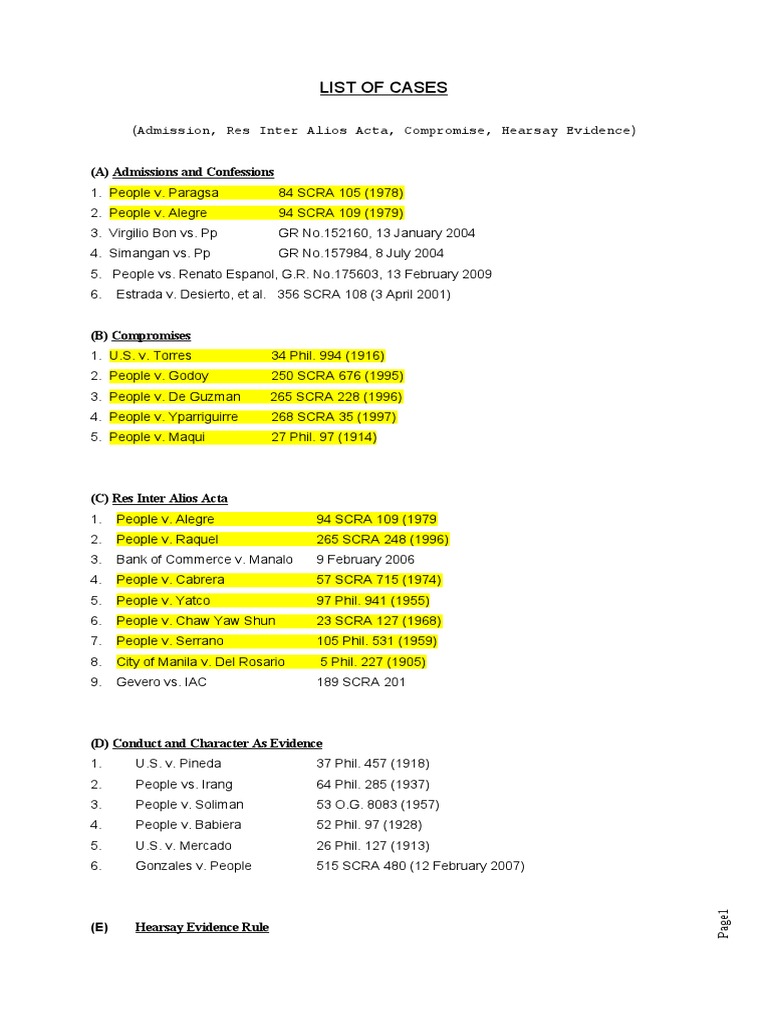 LIST OF CASES

(Admission, Res Inter Alios Acta, Compromise, Hearsay Evidence)

(A) Admissions and Confessions
1. People v. Paragsa 84 SCRA 105 (1978)
2. People v. Alegre 94 SCRA 109 (1979)
3. Virgilio Bon vs. Pp GR No.152160, 13 January 2004
4. Simangan vs. Pp GR No.157984, 8 July 2004
5. People vs. Renato Espanol, G.R. No.175603, 13 February 2009
6. Estrada v. Desierto, et al. 356 SCRA 108 (3 April 2001)

(B) Compromises
1. U.S. v. Torres 34 Phil. 994 (1916)
2. People v. Godoy 250 SCRA 676 (1995)
3. People v. De Guzman 265 SCRA 228 (1996)
4. People v. Yparriguirre 268 SCRA 35 (1997)
5. People v. Maqui 27 Phil. 97 (1914)

(C) Res Inter Alios Acta
1. People v. Alegre 94 SCRA 109 (1979
2. People v. Raquel 265 SCRA 248 (1996)
3. Bank of Commerce v. Manalo 9 February 2006
4. People v. Cabrera 57 SCRA 715 (1974)
5. People v. Yatco 97 Phil. 941 (1955)
6. People v. Chaw Yaw Shun 23 SCRA 127 (1968)
7. People v. Serrano 105 Phil. 531 (1959)
8. City of Manila v. Del Rosario 5 Phil. 227 (1905)
9. Gevero vs. IAC 189 SCRA 201

(D) Conduct and Character As Evidence
1. U.S. v. Pineda 37 Phil. 457 (1918)
2. People vs. Irang 64 Phil. 285 (1937)
3. People v. Soliman 53 O.G. 8083 (1957)
4. People v. Babiera 52 Phil. 97 (1928)
5. U.S. v. Mercado 26 Phil. 127 (1913)
6. Gonzales v. People 515 SCRA 480 (12 February 2007)

(E) Hearsay Evidence Rule

Page1